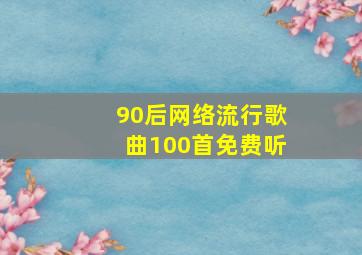 90后网络流行歌曲100首免费听